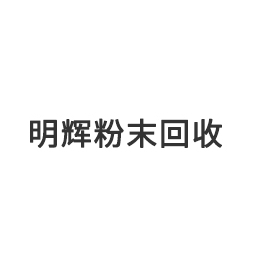 明辉粉末回收